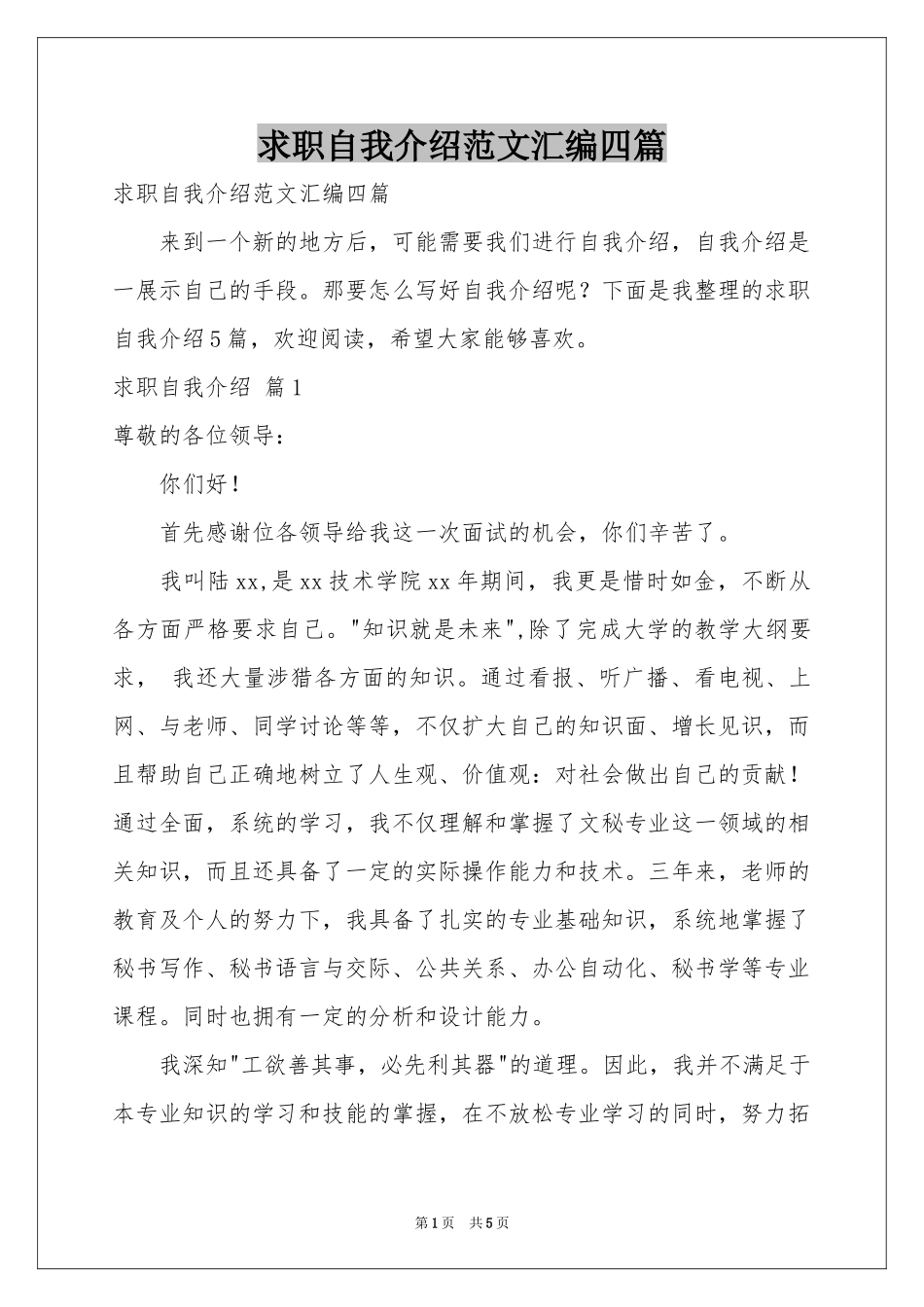 求职自我介绍范文汇编四篇

求职自我介绍范文汇编四篇

来到一个新的地方后，可能需要我们进行自我介绍，自我介绍是一展示自己的手段。那要怎么写好自我介绍呢？下面是我整理的求职自我介绍5篇，欢迎阅读，希望大家能够喜欢。

求职自我介绍 篇1

尊敬的各位领导：

你们好！

首先感谢位各领导给我这一次面试的机会，你们辛苦了。

我叫陆xx,是xx技术学院xx年期间，我更是惜时如金，不断从各方面严格要求自己。"知识就是未来",除了完成大学的教学大纲要求， 我还大量涉猎各方面的知识。通过看报、听广播、看电视、上网、与老师、同学讨论等等，不仅扩大自己的知识面、增长见识，而且帮助自己正确地树立了人生观、价值观：对社会做出自己的贡献！通过全面，系统的学习，我不仅理解和掌握了文秘专业这一领域的相关知识，而且还具备了一定的实际操作能力和技术。三年来，老师的教育及个人的努力下，我具备了扎实的专业基础知识，系统地掌握了秘书写作、秘书语言与交际、公共关系、办公自动化、秘书学等专业课程。同时也拥有一定的分析和设计能力。

我深知"工欲善其事，必先利其器"的道理。因此，我并不满足于本专业知识的学习和技能的掌握，在不放松专业学习的同时，努力拓

第1页 共5页